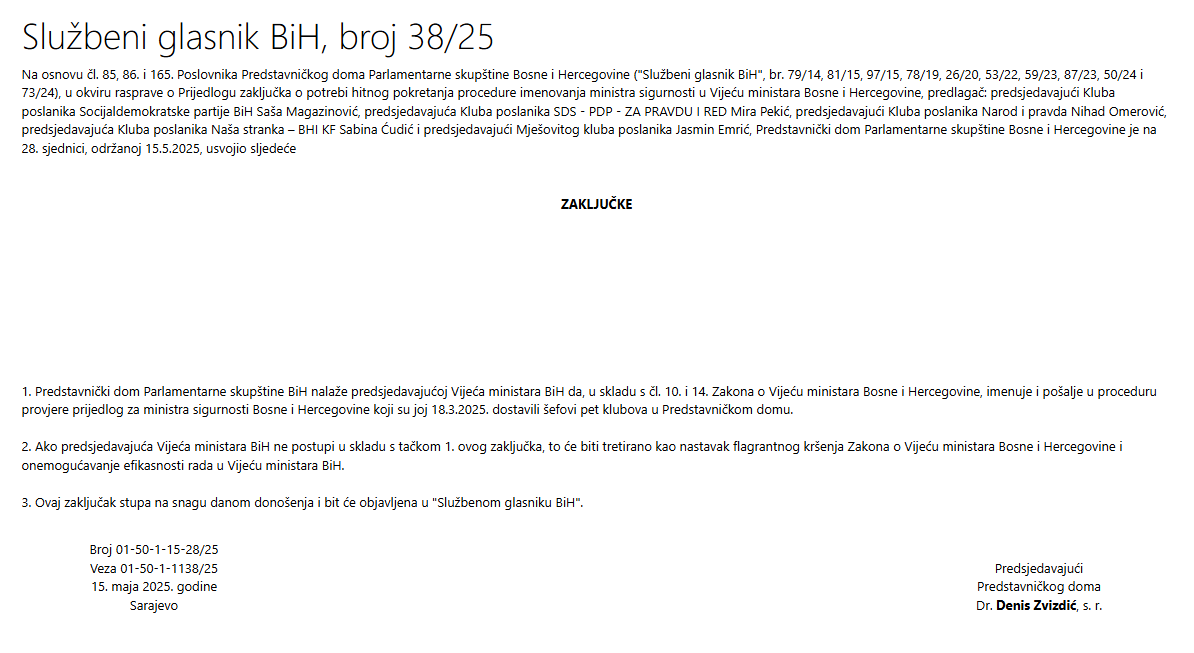 Službeni glasnik BiH, broj 38/25

Na osnovu čl. 85, 86. i 165. Poslovnika Predstavničkog doma Parlamentarne skupštine Bosne i Hercegovine ("Službeni glasnik BiH", br. 79/14, 81/15, 97/15, 78/19, 26/20, 53/22, 59/23, 87/23, 50/24 i 73/24), u okviru rasprave o Prijedlogu zaključka o potrebi hitnog pokretanja procedure imenovanja ministra sigurnosti u Vijeću ministara Bosne i Hercegovine, predlagač: predsjedavajući Kluba poslanika Socijaldemokratske partije BiH Saša Magazinović, predsjedavajuća Kluba poslanika SDS - PDP - ZA PRAVDU I RED Mira Pekić, predsjedavajući Kluba poslanika Narod i pravda Nihad Omerović, predsjedavajuća Kluba poslanika Naša stranka – BHI KF Sabina Ćudić i predsjedavajući Mješovitog kluba poslanika Jasmin Emrić, Predstavnički dom Parlamentarne skupštine Bosne i Hercegovine je na 28. sjednici, održanoj 15.5.2025, usvojio sljedeće

ZAKLJUČKE

1. Predstavnički dom Parlamentarne skupštine BiH nalaže predsjedavajućoj Vijeća ministara BiH da, u skladu s čl. 10. i 14. Zakona o Vijeću ministara Bosne i Hercegovine, imenuje i pošalje u proceduru provjere prijedlog za ministra sigurnosti Bosne i Hercegovine koji su joj 18.3.2025. dostavili šefovi pet klubova u Predstavničkom domu.

2. Ako predsjedavajuća Vijeća ministara BiH ne postupi u skladu s tačkom 1. ovog zaključka, to će biti tretirano kao nastavak flagrantnog kršenja Zakona o Vijeću ministara Bosne i Hercegovine i onemogućavanje efikasnosti rada u Vijeću ministara BiH.

3. Ovaj zaključak stupa na snagu danom donošenja i bit će objavljena u "Službenom glasniku BiH".

Broj 01-50-1-15-28/25
Veza 01-50-1-1138/25
15. maja 2025. godine
Sarajevo

Predsjedavajući
Predstavničkog doma
Dr. Denis Zvizdić, s. r.